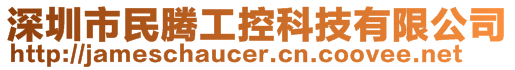 深圳市民腾工控科技有限公司
http://jameschaucer.cn.coovee.net